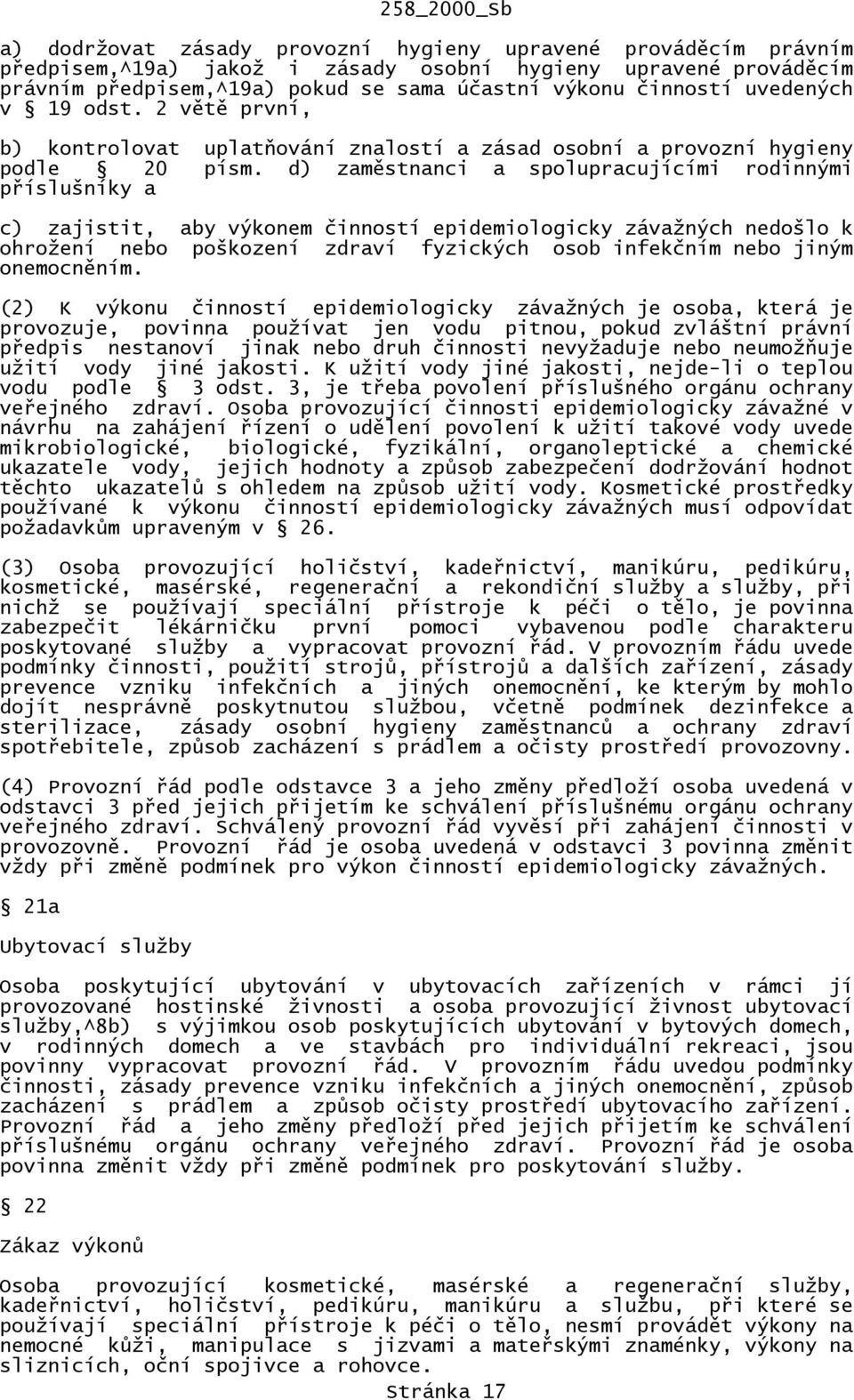 258_2000_Sb

a) dodržovat zásady provozní hygieny upravené prováděcím právním předpisem,^19a) jakož i zásady osobní hygieny upravené prováděcím právním předpisem,^19a) pokud se sama účastní výkonu činností uvedených v § 19 odst. 2 větě první,

b) kontrolovat uplatňování znalostí a zásad osobní a provozní hygieny podle § 20 písm. d) zaměstnanci a spolupracujícími rodinnými příslušníky a

c) zajistit, aby výkonem činností epidemiologicky závažných nedošlo k ohrožení nebo poškození zdraví fyzických osob infekčním nebo jiným onemocněním.

(2) K výkonu činností epidemiologicky závažných je osoba, která je provozuje, povinna používat jen vodu pitnou, pokud zvláštní právní předpis nestanoví jinak nebo druh činnosti nevyžaduje nebo neumožňuje užití vody jiné jakosti. K užití vody jiné jakosti, nejde-li o teplou vodu podle § 3 odst. 3, je třeba povolení příslušného orgánu ochrany veřejného zdraví. Osoba provozující činnosti epidemiologicky závažné v návrhu na zahájení řízení o udělení povolení k užití takové vody uvede mikrobiologické, biologické, fyzikální, organoleptické a chemické ukazatele vody, jejich hodnoty a způsob zabezpečení dodržování hodnot těchto ukazatelů s ohledem na způsob užití vody. Kosmetické prostředky používané k výkonu činností epidemiologicky závažných musí odpovídat požadavkům upraveným v § 26.

(3) Osoba provozující holičství, kadeřnictví, manikúru, pedikúru, kosmetické, masérské, regenerační a rekondiční služby a služby, při nichž se používají speciální přístroje k péči o tělo, je povinna zabezpečit lékárničku první pomoci vybavenou podle charakteru poskytované služby a vypracovat provozní řád. V provozním řádu uvede podmínky činnosti, použití strojů, přístrojů a dalších zařízení, zásady prevence vzniku infekčních a jiných onemocnění, ke kterým by mohlo dojít nesprávně poskytnutou službou, včetně podmínek dezinfekce a sterilizace, zásady osobní hygieny zaměstnanců a ochrany zdraví spotřebitele, způsob zacházení s prádlem a očisty prostředí provozovny.

(4) Provozní řád podle odstavce 3 a jeho změny předloží osoba uvedená v odstavci 3 před jejich přijetím ke schválení příslušnému orgánu ochrany veřejného zdraví. Schválený provozní řád vyvěsí při zahájení činnosti v provozovně. Provozní řád je osoba uvedená v odstavci 3 povinna změnit vždy při změně podmínek pro výkon činností epidemiologicky závažných.

§ 21a

Ubytovací služby

Osoba poskytující ubytování v ubytovacích zařízeních v rámci jí provozované hostinské živnosti a osoba provozující živnost ubytovací služby,^8b) s výjimkou osob poskytujících ubytování v bytových domech, v rodinných domech a ve stavbách pro individuální rekreaci, jsou povinny vypracovat provozní řád. V provozním řádu uvedou podmínky činnosti, zásady prevence vzniku infekčních a jiných onemocnění, způsob zacházení s prádlem a způsob očisty prostředí ubytovacího zařízení. Provozní řád a jeho změny předloží před jejich přijetím ke schválení příslušnému orgánu ochrany veřejného zdraví. Provozní řád je osoba povinna změnit vždy při změně podmínek pro poskytování služby.

§ 22

Zákaz výkonů

Osoba provozující kosmetické, masérské a regenerační služby, kadeřnictví, holičství, pedikúru, manikúru a službu, při které se používají speciální přístroje k péči o tělo, nesmí provádět výkony na nemocné kůži, manipulace s jizvami a mateřskými znaménky, výkony na sliznicích, oční spojivce a rohovce.

Stránka 17